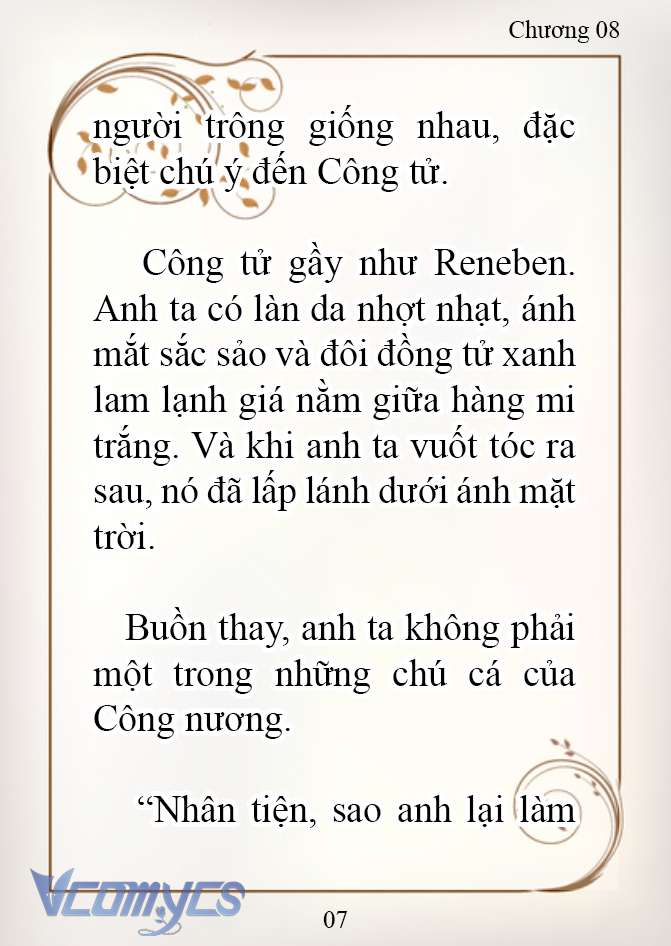 Chương 08

người trông giống nhau, đặc biệt chú ý đến Công tử.

Công tử gầy như Reneben. Anh ta có làn da nhợt nhạt, ánh mắt sắc sảo và đôi đồng tử xanh lam lạnh giá nằm giữa hàng mi trắng. Và khi anh ta vuốt tóc ra sau, nó đã lấp lánh dưới ánh mặt trời.

Buồn thay, anh ta không phải một trong những chú cá của Công nương.

“Nhân tiện, sao anh lại làm

Vcomycs

07